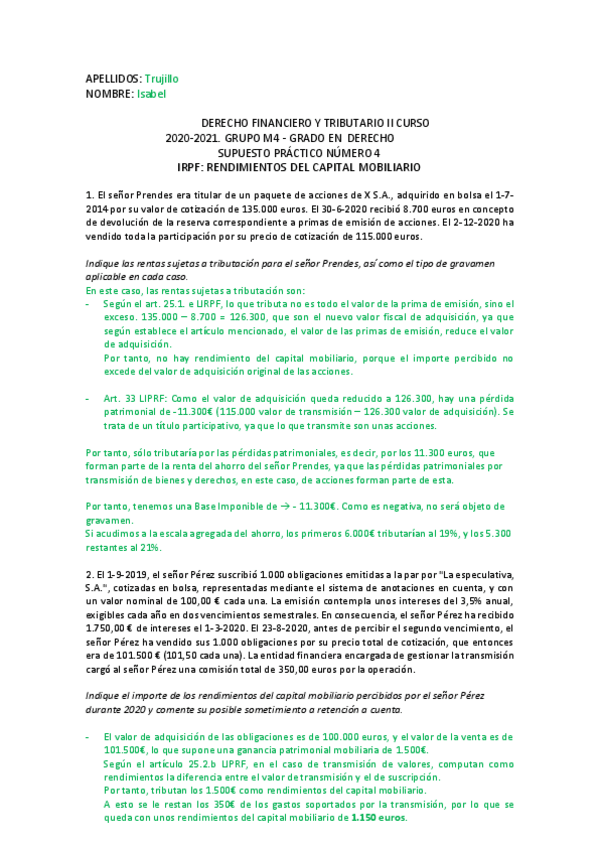 APELLIDOS: Trujillo
NOMBRE: Isabel

DERECHO FINANCIERO Y TRIBUTARIO II CURSO
2020-2021. GRUPO M4 - GRADO EN DERECHO
SUPUESTO PRÁCTICO NÚMERO 4
IRPF: RENDIMIENTOS DEL CAPITAL MOBILIARIO

1. El señor Prendes era titular de un paquete de acciones de X S.A., adquirido en bolsa el 1-7-2014 por su valor de cotización de 135.000 euros. El 30-6-2020 recibió 8.700 euros en concepto de devolución de la reserva correspondiente a primas de emisión de acciones. El 2-12-2020 ha vendido toda la participación por su precio de cotización de 115.000 euros.

Indique las rentas sujetas a tributación para el señor Prendes, así como el tipo de gravamen aplicable en cada caso.
En este caso, las rentas sujetas a tributación son:
- Según el art. 25.1. e LIRPF, lo que tributa no es todo el valor de la prima de emisión, sino el exceso. 135.000 – 8.700 = 126.300, que son el nuevo valor fiscal de adquisición, ya que según establece el artículo mencionado, el valor de las primas de emisión, reduce el valor de adquisición.
Por tanto, no hay rendimiento del capital mobiliario, porque el importe percibido no excede del valor de adquisición original de las acciones.

- Art. 33 LIPRF: Como el valor de adquisición queda reducido a 126.300, hay una pérdida patrimonial de -11.300€ (115.000 valor de transmisión – 126.300 valor de adquisición). Se trata de un título participativo, ya que lo que transmite son unas acciones.

Por tanto, sólo tributaría por las pérdidas patrimoniales, es decir, por los 11.300 euros, que forman parte de la renta del ahorro del señor Prendes, ya que las pérdidas patrimoniales por transmisión de bienes y derechos, en este caso, de acciones forman parte de esta.

Por tanto, tenemos una Base Imponible de → - 11.300€. Como es negativa, no será objeto de gravamen.
Si acudimos a la escala agregada del ahorro, los primeros 6.000€ tributarían al 19%, y los 5.300 restantes al 21%.

2. El 1-9-2019, el señor Pérez suscribió 1.000 obligaciones emitidas a la par por "La especulativa, S.A.", cotizadas en bolsa, representadas mediante el sistema de anotaciones en cuenta, y con un valor nominal de 100,00 € cada una. La emisión contempla unos intereses del 3,5% anual, exigibles cada año en dos vencimientos semestrales. En consecuencia, el señor Pérez ha recibido 1.750,00 € de intereses el 1-3-2020. El 23-8-2020, antes de percibir el segundo vencimiento, el señor Pérez ha vendido sus 1.000 obligaciones por su precio total de cotización, que entonces era de 101.500 € (101,50 cada una). La entidad financiera encargada de gestionar la transmisión cargó al señor Pérez una comisión total de 350,00 euros por la operación.

Indique el importe de los rendimientos del capital mobiliario percibidos por el señor Pérez durante 2020 y comente su posible sometimiento a retención a cuenta.

- El valor de adquisición de las obligaciones es de 100.000 euros, y el valor de la venta es de 101.500€, lo que supone una ganancia patrimonial mobiliaria de 1.500€.
Según el artículo 25.2.b LIPRF, en el caso de transmisión de valores, computan como rendimientos la diferencia entre el valor de transmisión y el de suscripción.
Por tanto, tributan los 1.500€ como rendimientos del capital mobiliario.
A esto se le restan los 350€ de los gastos soportados por la transmisión, por lo que se queda con unos rendimientos del capital mobiliario de 1.150 euros.